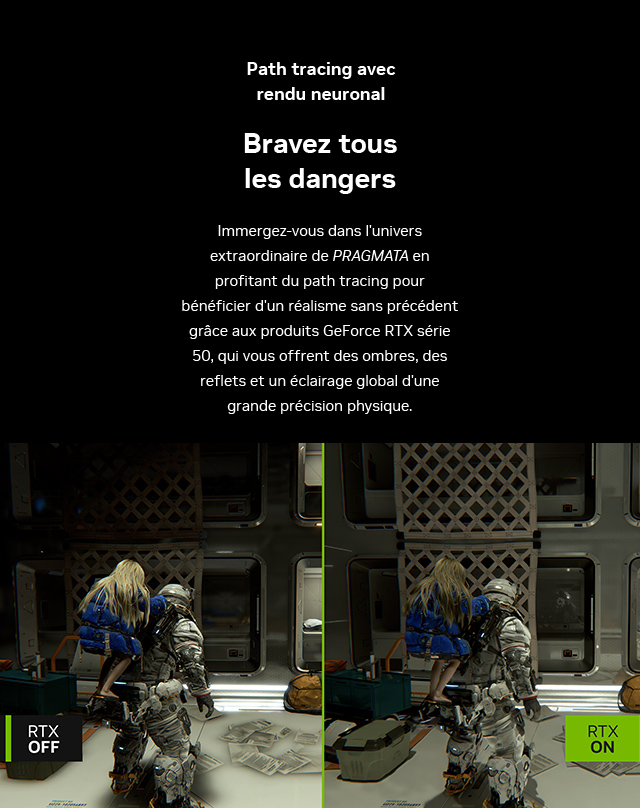 Path tracing avec rendu neuronal

Bravez tous les dangers

Immergez-vous dans l'univers extraordinaire de PRAGMATA en profitant du path tracing pour bénéficier d'un réalisme sans précédent grâce aux produits GeForce RTX série 50, qui vous offrent des ombres, des reflets et un éclairage global d'une grande précision physique.

RTX
OFF

RTX
ON